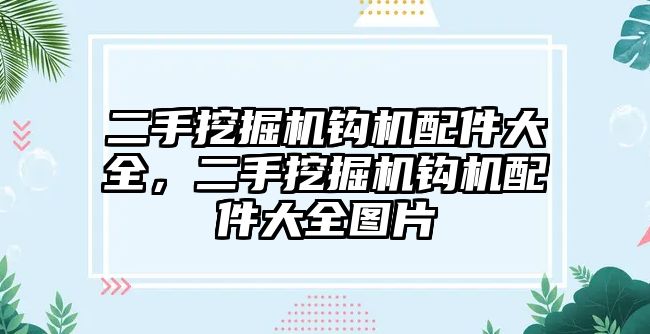 二手挖掘机钩机配件大全，二手挖掘机钩机配件大全图片